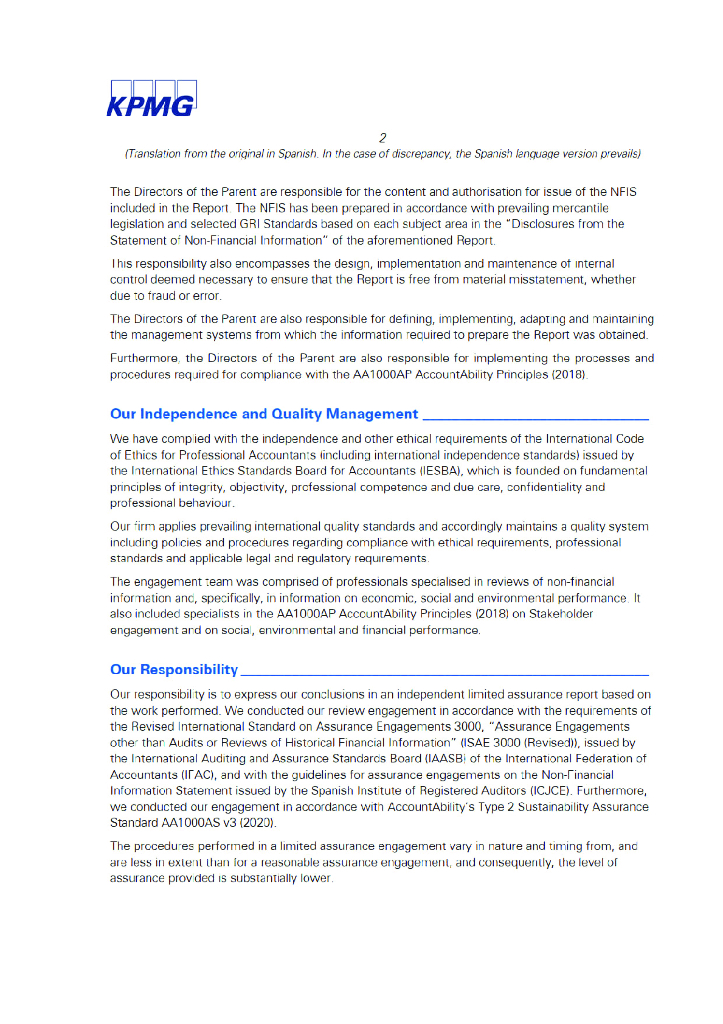 KPMG

2

(Translation from the original in Spanish. In the case of discrepancy, the Spanish language version prevails)

The Directors of the Parent are responsible for the content and authorisation for issue of the NFIS included in the Report. The NFIS has been prepared in accordance with prevailing mercantile legislation and selected GRI Standards based on each subject area in the "Disclosures from the Statement of Non-Financial Information" of the aforementioned Report.

This responsibility also encompasses the design, implementation and maintenance of internal control deemed necessary to ensure that the Report is free from material misstatement, whether due to fraud or error.

The Directors of the Parent are also responsible for defining, implementing, adapting and maintaining the management systems from which the information required to prepare the Report was obtained.

Furthermore, the Directors of the Parent are also responsible for implementing the processes and procedures required for compliance with the AA1000AP AccountAbility Principles (2018).

Our Independence and Quality Management

We have complied with the independence and other ethical requirements of the International Code of Ethics for Professional Accountants (including international independence standards) issued by the International Ethics Standards Board for Accountants (IESBA), which is founded on fundamental principles of integrity, objectivity, professional competence and due care, confidentiality and professional behaviour.

Our firm applies prevailing international quality standards and accordingly maintains a quality system including policies and procedures regarding compliance with ethical requirements, professional standards and applicable legal and regulatory requirements.

The engagement team was comprised of professionals specialised in reviews of non-financial information and, specifically, in information on economic, social and environmental performance. It also included specialists in the AA1000AP AccountAbility Principles (2018) on Stakeholder engagement and on social, environmental and financial performance.

Our Responsibility

Our responsibility is to express our conclusions in an independent limited assurance report based on the work performed. We conducted our review engagement in accordance with the requirements of the Revised International Standard on Assurance Engagements 3000, "Assurance Engagements other than Audits or Reviews of Historical Financial Information" (ISAE 3000 (Revised)), issued by the International Auditing and Assurance Standards Board (IAASB) of the International Federation of Accountants (IFAC), and with the guidelines for assurance engagements on the Non-Financial Information Statement issued by the Spanish Institute of Registered Auditors (ICJCE). Furthermore, we conducted our engagement in accordance with AccountAbility's Type 2 Sustainability Assurance Standard AA1000AS v3 (2020).

The procedures performed in a limited assurance engagement vary in nature and timing from, and are less in extent than for a reasonable assurance engagement, and consequently, the level of assurance provided is substantially lower.